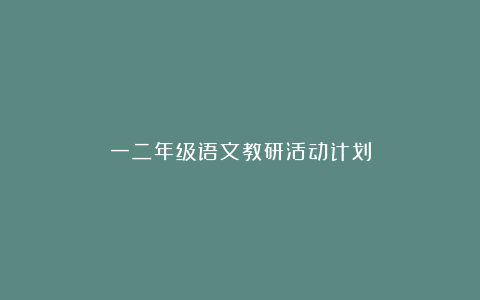 一二年级语文教研活动计划